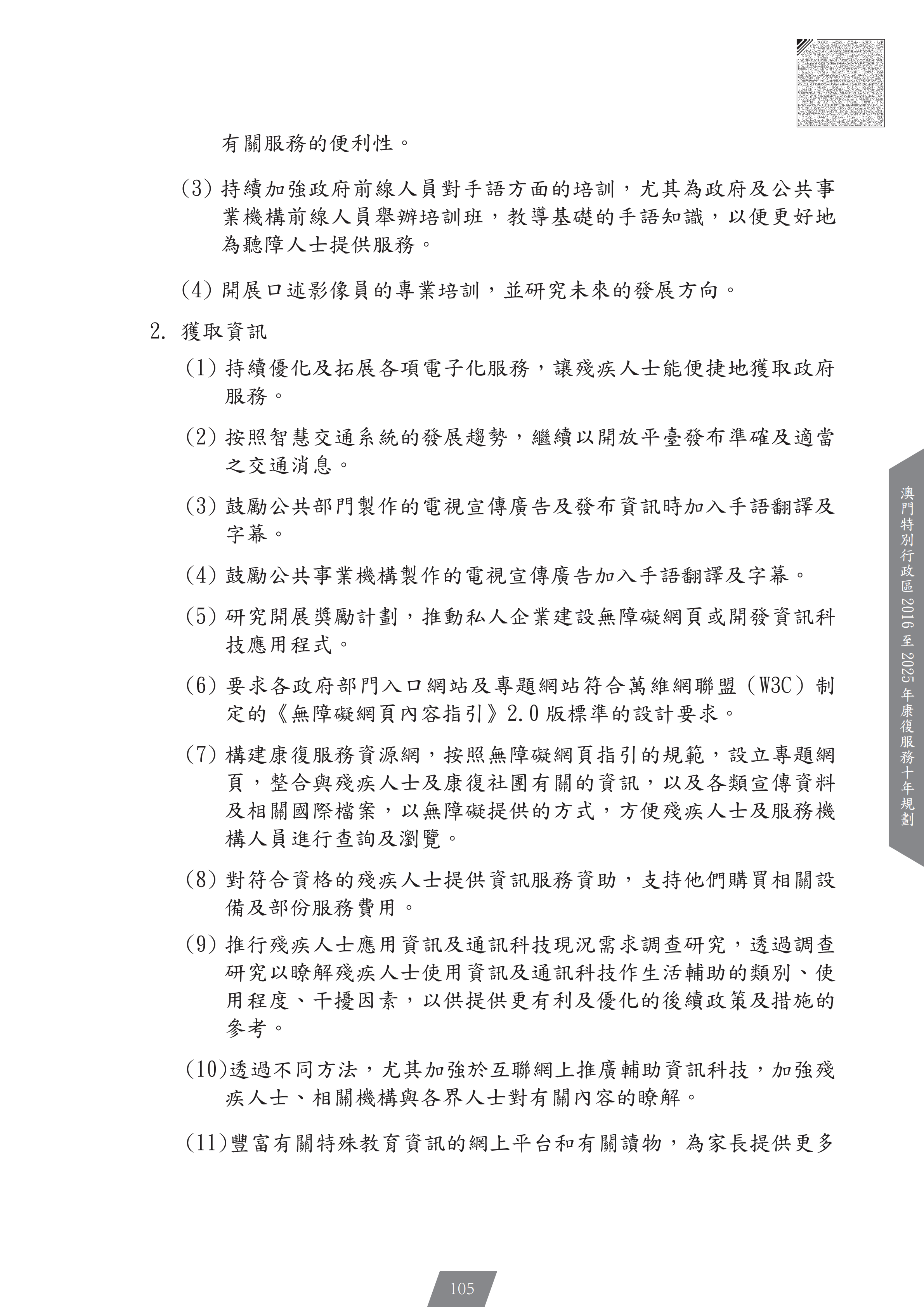 有關服務的便利性。

(3) 持續加強政府前線人員對手語方面的培訓，尤其為政府及公共事業機構前線人員舉辦培訓班，教導基礎的手語知識，以便更好地為聽障人士提供服務。

(4) 開展口述影像員的專業培訓，並研究未來的發展方向。

2. 獲取資訊

(1) 持續優化及拓展各項電子化服務，讓殘疾人士能便捷地獲取政府服務。

(2) 按照智慧交通系統的發展趨勢，繼續以開放平臺發布準確及適當之交通消息。

(3) 鼓勵公共部門製作的電視宣傳廣告及發布資訊時加入手語翻譯及字幕。

(4) 鼓勵公共事業機構製作的電視宣傳廣告加入手語翻譯及字幕。

(5) 研究開展獎勵計劃，推動私人企業建設無障礙網頁或開發資訊科技應用程式。

(6) 要求各政府部門入口網站及專題網站符合萬維網聯盟（W3C）制定的《無障礙網頁內容指引》2.0 版標準的設計要求。

(7) 構建康復服務資源網，按照無障礙網頁指引的規範，設立專題網頁，整合與殘疾人士及康復社團有關的資訊，以及各類宣傳資料及相關國際檔案，以無障礙提供的方式，方便殘疾人士及服務機構人員進行查詢及瀏覽。

(8) 對符合資格的殘疾人士提供資訊服務資助，支持他們購買相關設備及部份服務費用。

(9) 推行殘疾人士應用資訊及通訊科技現況需求調查研究，透過調查研究以瞭解殘疾人士使用資訊及通訊科技作生活輔助的類別、使用程度、干擾因素，以供提供更有利及優化的後續政策及措施的參考。

(10)透過不同方法，尤其加強於互聯網上推廣輔助資訊科技，加強殘疾人士、相關機構與各界人士對有關內容的瞭解。

(11)豐富有關特殊教育資訊的網上平台和有關讀物，為家長提供更多

澳門特別行政區 2016 至 2025 年康復服務十年規劃

105